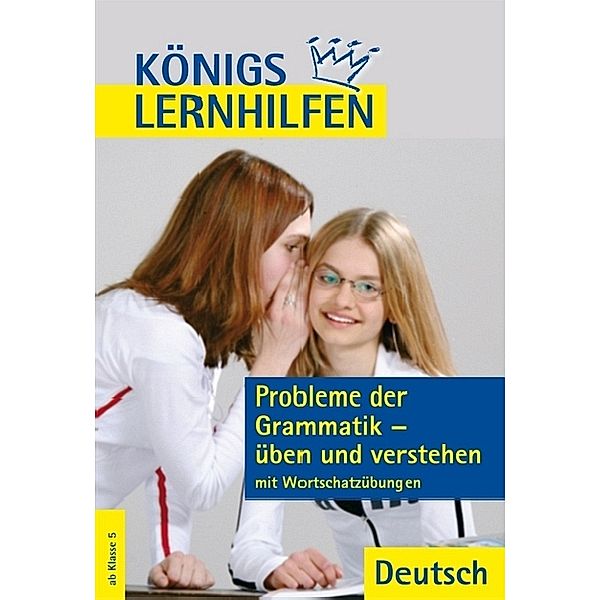 KÖNIGS LERNHILFEN

Probleme der Grammatik – üben und verstehen
mit Wortschatzübungen

ab Klasse 5

Deutsch